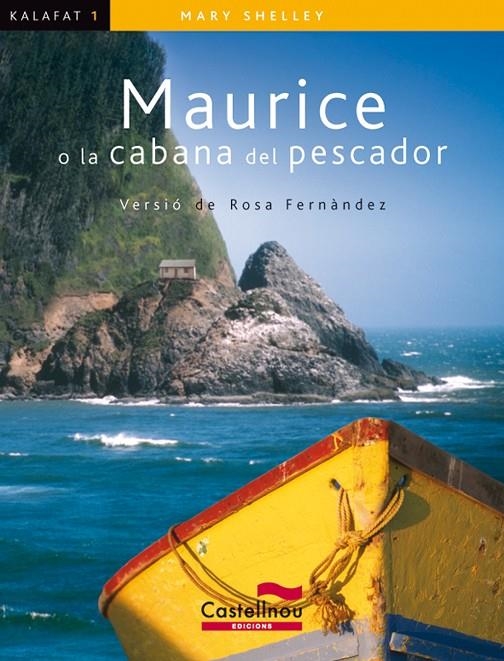 KALAFAT 1

MARY SHELLEY

Maurice
o la cabana del pescador

Versió de Rosa Fernàndez

Castellnou
EDICIONS